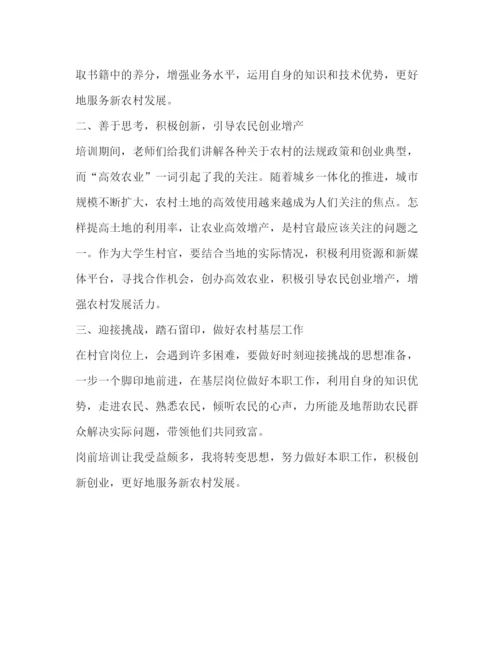 取书籍中的养分，增强业务水平，运用自身的知识和技术优势，更好地服务新农村发展。

二、善于思考，积极创新，引导农民创业增产

培训期间，老师们给我们讲解各种关于农村的法规政策和创业典型，而“高效农业”一词引起了我的关注。随着城乡一体化的推进，城市规模不断扩大，农村土地的高效使用越来越成为人们关注的焦点。怎样提高土地的利用率，让农业高效增产，是村官最应该关注的问题之一。作为大学生村官，要结合当地的实际情况，积极利用资源和新媒体平台，寻找合作机会，创办高效农业，积极引导农民创业增产，增强农村发展活力。

三、迎接挑战，踏石留印，做好农村基层工作

在村官岗位上，会遇到许多困难，要做好时刻迎接挑战的思想准备，一步一个脚印地前进，在基层岗位做好本职工作，利用自身的知识优势，走进农民、熟悉农民，倾听农民的心声，力所能及地帮助农民群众解决实际问题，带领他们共同致富。

岗前培训让我受益颇多，我将转变思想，努力做好本职工作，积极创新创业，更好地服务新农村发展。